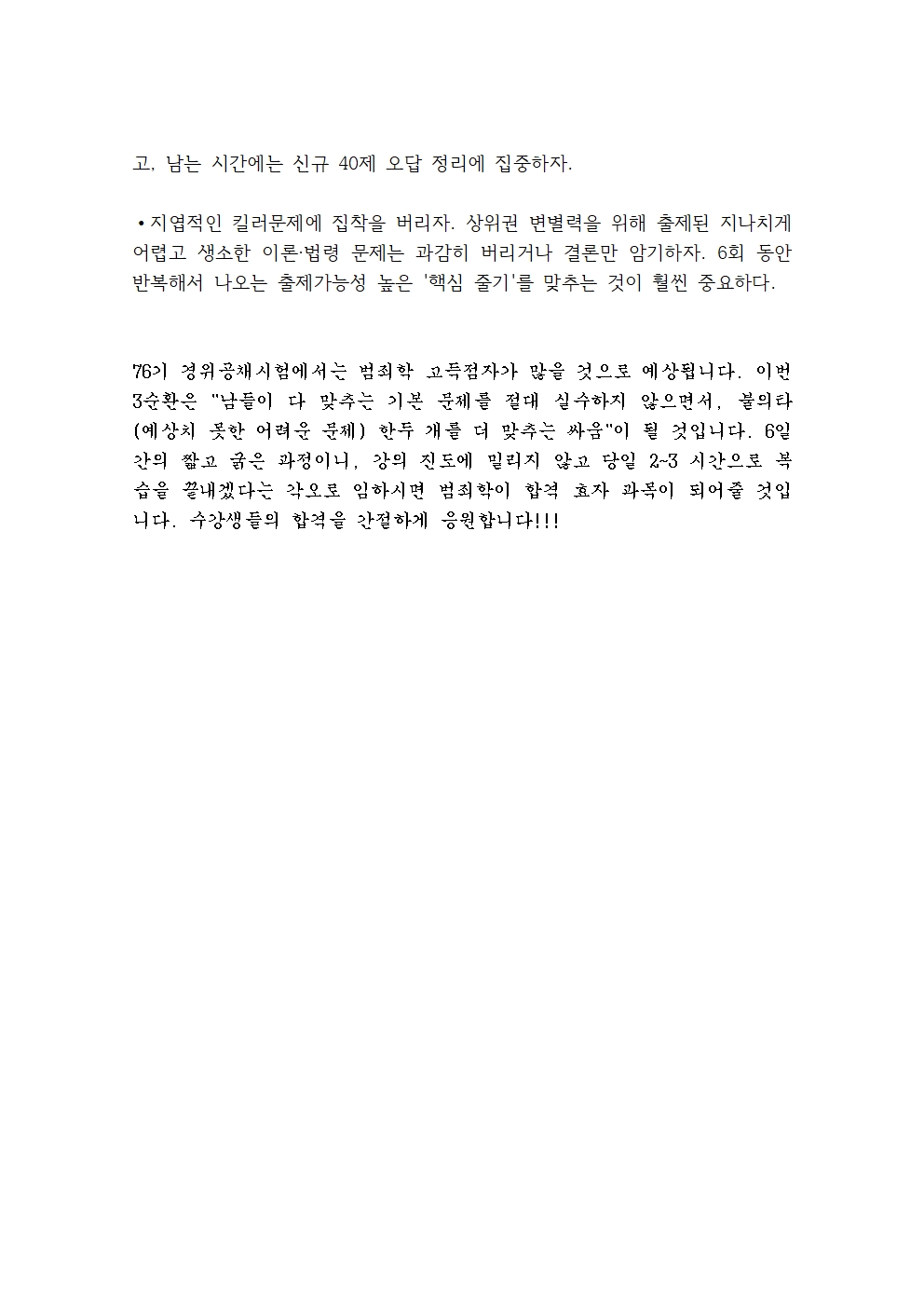 고, 남는 시간에는 신규 40제 오답 정리에 집중하자.

• 지엽적인 킬러문제에 집착을 버리자. 상위권 변별력을 위해 출제된 지나치게 어렵고 생소한 이론·법령 문제는 과감히 버리거나 결론만 암기하자. 6회 동안 반복해서 나오는 출제가능성 높은 '핵심 줄기'를 맞추는 것이 훨씬 중요하다.

76기 경위공채시험에서는 범죄학 고득점자가 많을 것으로 예상됩니다. 이번 3순환은 "남들이 다 맞추는 기본 문제를 절대 실수하지 않으면서, 불의타(예상치 못한 어려운 문제) 한두 개를 더 맞추는 싸움"이 될 것입니다. 6일간의 짧고 굵은 과정이니, 강의 진도에 밀리지 않고 당일 2~3 시간으로 복습을 끝내겠다는 각오로 임하시면 범죄학이 합격 효자 과목이 되어줄 것입니다. 수강생들의 합격을 간절하게 응원합니다!!!